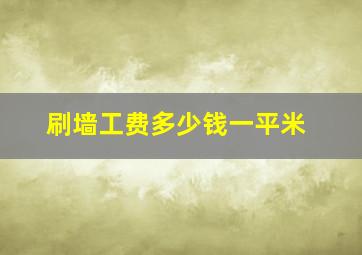 刷墙工费多少钱一平米